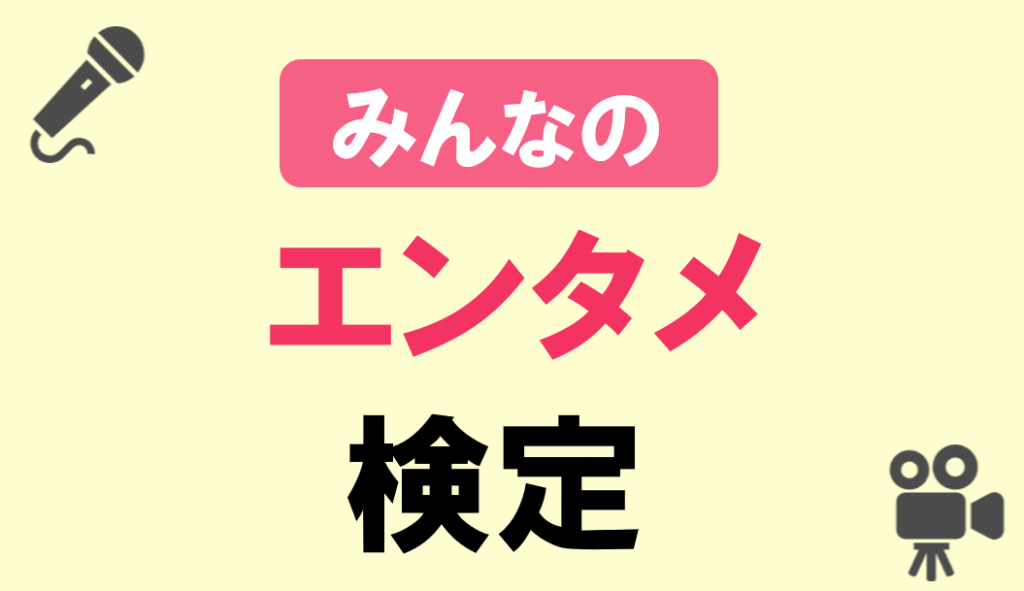 みんなの

エンタメ

検定